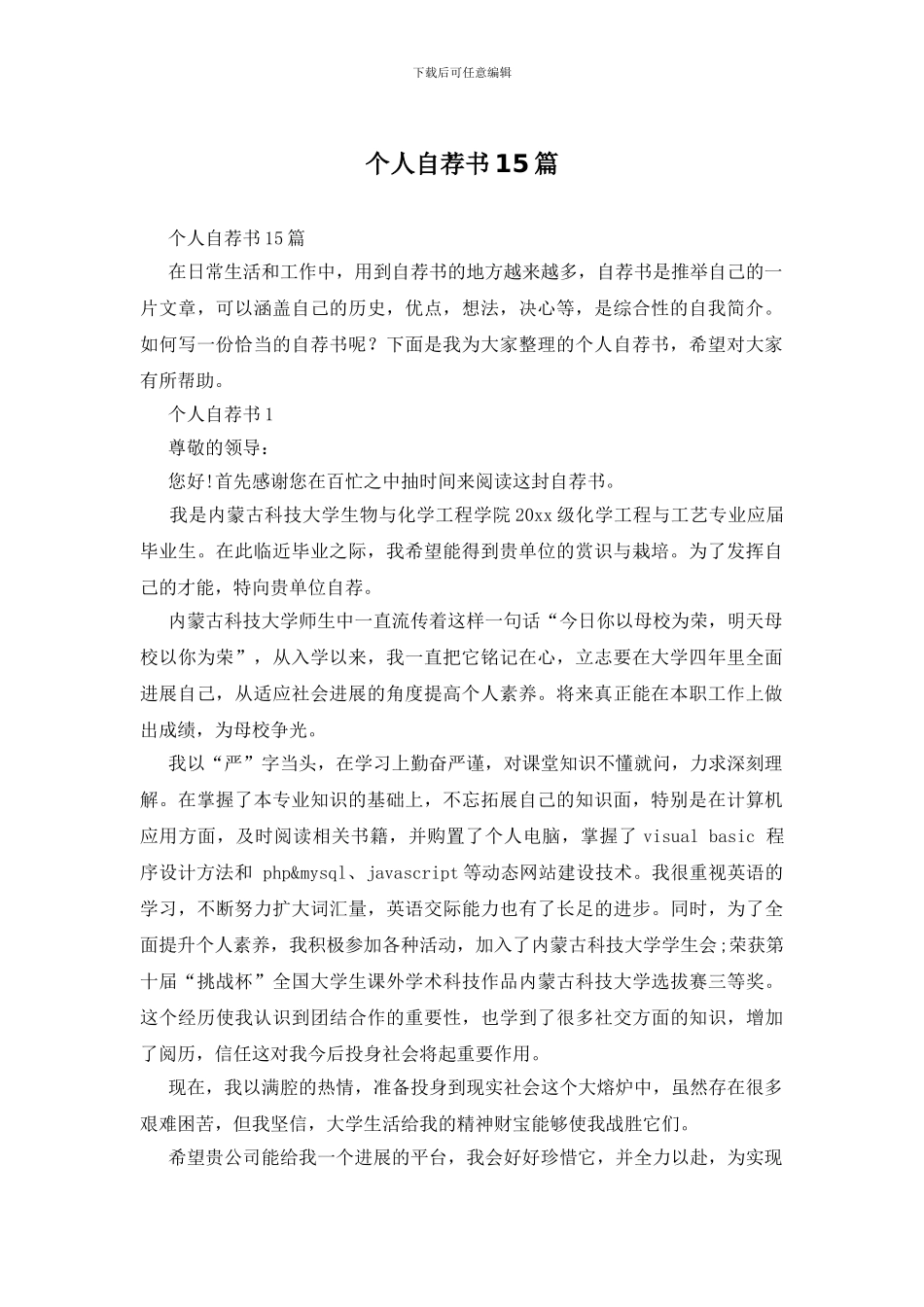 下载后可任意编辑

个人自荐书15篇

个人自荐书15篇

在日常生活和工作中，用到自荐书的地方越来越多，自荐书是推举自己的一片文章，可以涵盖自己的历史，优点，想法，决心等，是综合性的自我简介。如何写一份恰当的自荐书呢？下面是我为大家整理的个人自荐书，希望对大家有所帮助。

个人自荐书1

尊敬的领导：

您好!首先感谢您在百忙之中抽时间来阅读这封自荐书。

我是内蒙古科技大学生物与化学工程学院20xx级化学工程与工艺专业应届毕业生。在此临近毕业之际，我希望能得到贵单位的赏识与栽培。为了发挥自己的才能，特向贵单位自荐。

内蒙古科技大学师生中一直流传着这样一句话“今日你以母校为荣，明天母校以你为荣”，从入学以来，我一直把它铭记在心，立志要在大学四年里全面进展自己，从适应社会进展的角度提高个人素养。将来真正能在本职工作上做出成绩，为母校争光。

我以“严”字当头，在学习上勤奋严谨，对课堂知识不懂就问，力求深刻理解。在掌握了本专业知识的基础上，不忘拓展自己的知识面，特别是在计算机应用方面，及时阅读相关书籍，并购置了个人电脑，掌握了 visual basic 程序设计方法和 php&mysql、javascript等动态网站建设技术。我很重视英语的学习，不断努力扩大词汇量，英语交际能力也有了长足的进步。同时，为了全面提升个人素养，我积极参加各种活动，加入了内蒙古科技大学学生会;荣获第十届“挑战杯”全国大学生课外学术科技作品内蒙古科技大学选拔赛三等奖。这个经历使我认识到团结合作的重要性，也学到了很多社交方面的知识，增加了阅历，信任这对我今后投身社会将起重要作用。

现在，我以满腔的热情，准备投身到现实社会这个大熔炉中，虽然存在很多艰难困苦，但我坚信，大学生活给我的精神财宝能够使我战胜它们。

希望贵公司能给我一个进展的平台，我会好好珍惜它，并全力以赴，为实现